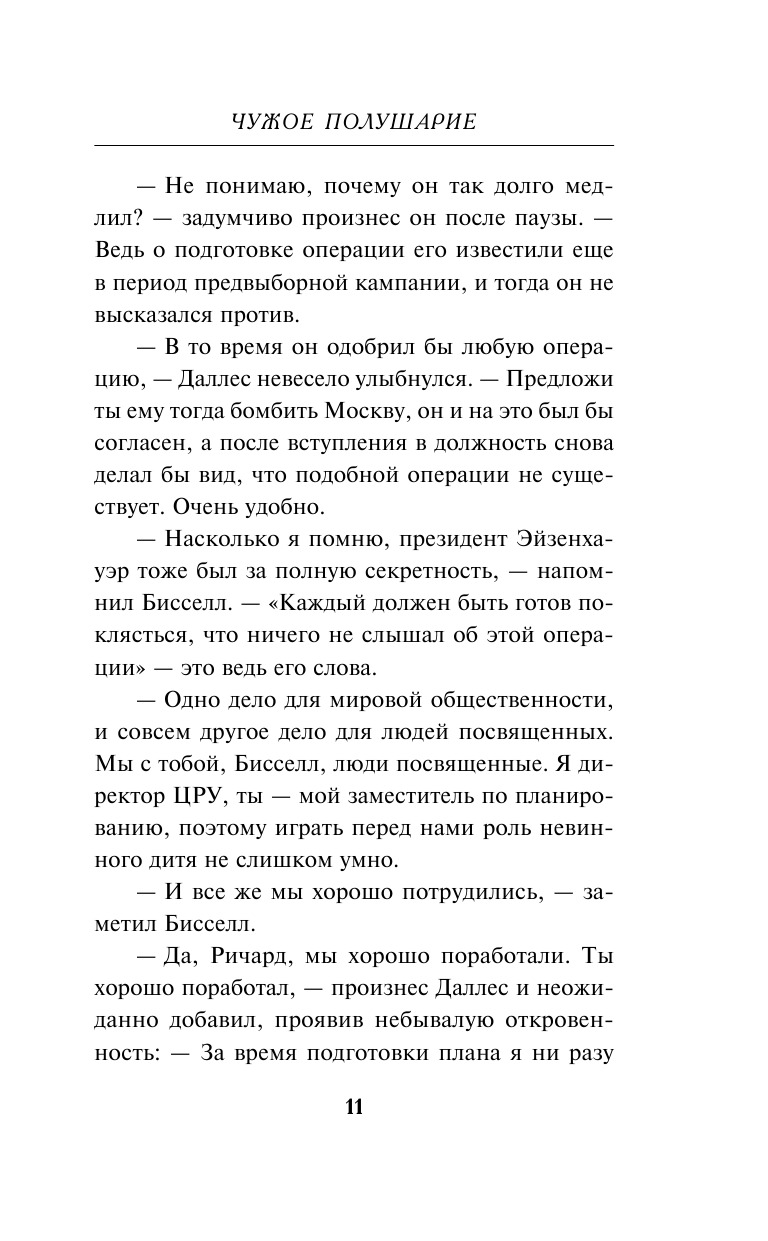 ЧУЖОЕ ПОЛУШАРИЕ

— Не понимаю, почему он так долго медлил? — задумчиво произнес он после паузы. — Ведь о подготовке операции его известили еще в период предвыборной кампании, и тогда он не высказался против.

— В то время он одобрил бы любую операцию, — Даллес невесело улыбнулся. — Предложи ты ему тогда бомбить Москву, он и на это был бы согласен, а после вступления в должность снова делал бы вид, что подобной операции не существует. Очень удобно.

— Насколько я помню, президент Эйзенхауэр тоже был за полную секретность, — напомнил Бисселл. — «Каждый должен быть готов поклясться, что ничего не слышал об этой операции» — это ведь его слова.

— Одно дело для мировой общественности, и совсем другое дело для людей посвященных. Мы с тобой, Бисселл, люди посвященные. Я директор ЦРУ, ты — мой заместитель по планированию, поэтому играть перед нами роль невинного дитя не слишком умно.

— И все же мы хорошо потрудились, — заметил Бисселл.

— Да, Ричард, мы хорошо поработали. Ты хорошо поработал, — произнес Даллес и неожиданно добавил, проявив небывалую откровенность: — За время подготовки плана я ни разу

11